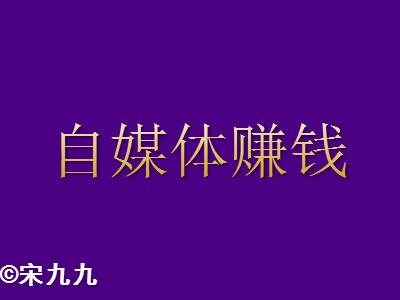 自媒体赚钱

©宋九九